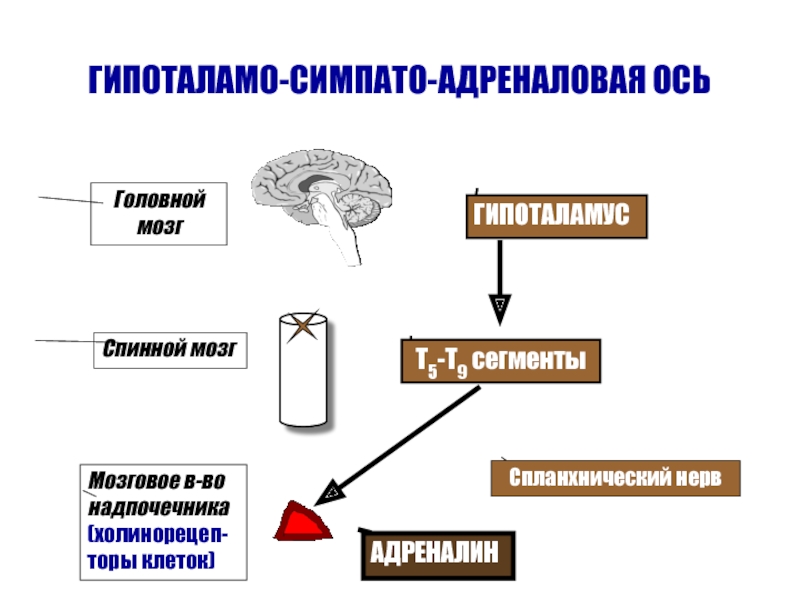 ГИПОТАЛАМО-СИМПАТО-АДРЕНАЛОВАЯ ОСЬ

Головной мозг

ГИПОТАЛАМУС

Спинной мозг

$T_5$-$T_9$ сегменты

Мозговое в-во надпочечника (холинорецепторы клеток)

Спланхнический нерв

АДРЕНАЛИН